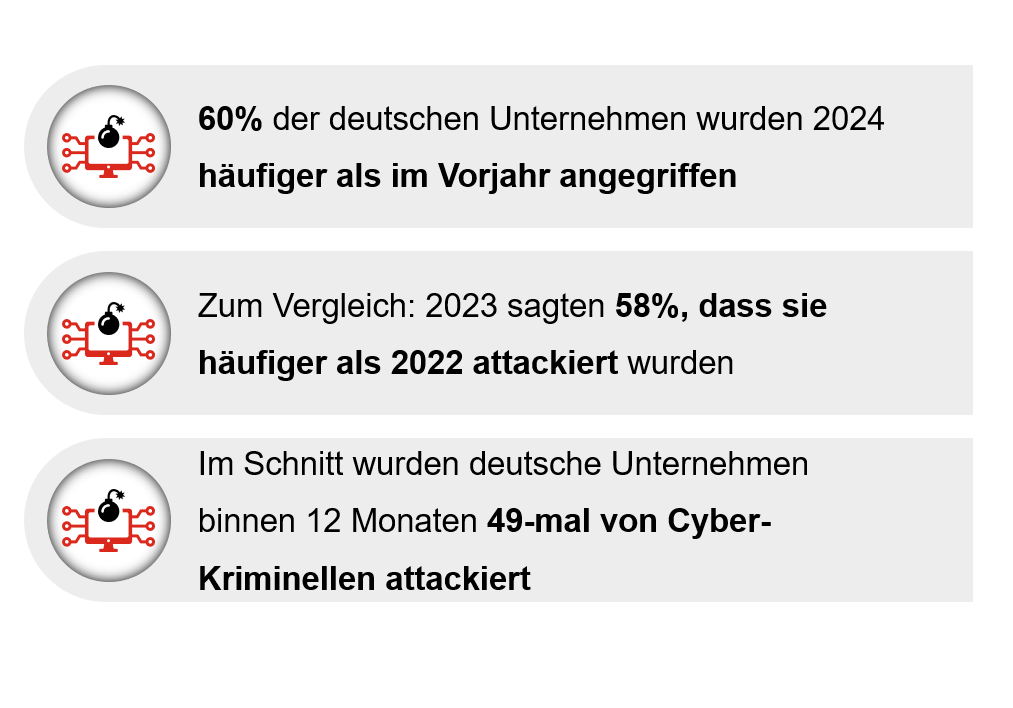 60% der deutschen Unternehmen wurden 2024 häufiger als im Vorjahr angegriffen

Zum Vergleich: 2023 sagten 58%, dass sie häufiger als 2022 attackiert wurden

Im Schnitt wurden deutsche Unternehmen binnen 12 Monaten 49-mal von Cyber-Kriminellen attackiert